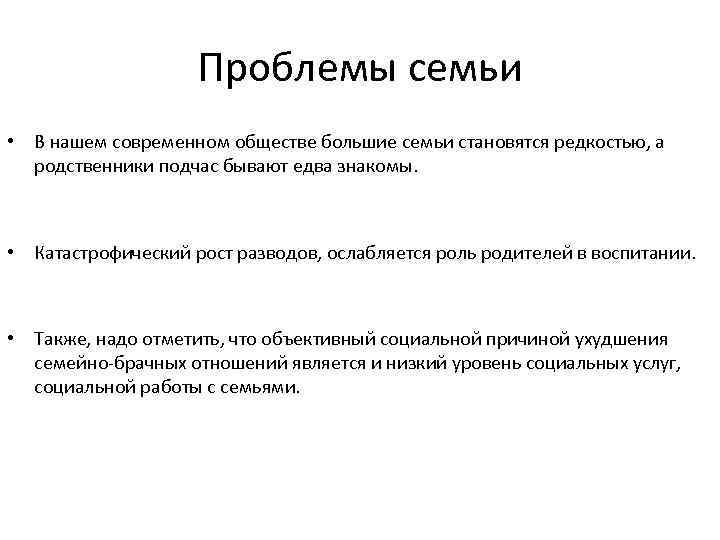 Проблемы семьи

• В нашем современном обществе большие семьи становятся редкостью, а родственники подчас бывают едва знакомы.

• Катастрофический рост разводов, ослабляется роль родителей в воспитании.

• Также, надо отметить, что объективный социальной причиной ухудшения семейно-брачных отношений является и низкий уровень социальных услуг, социальной работы с семьями.